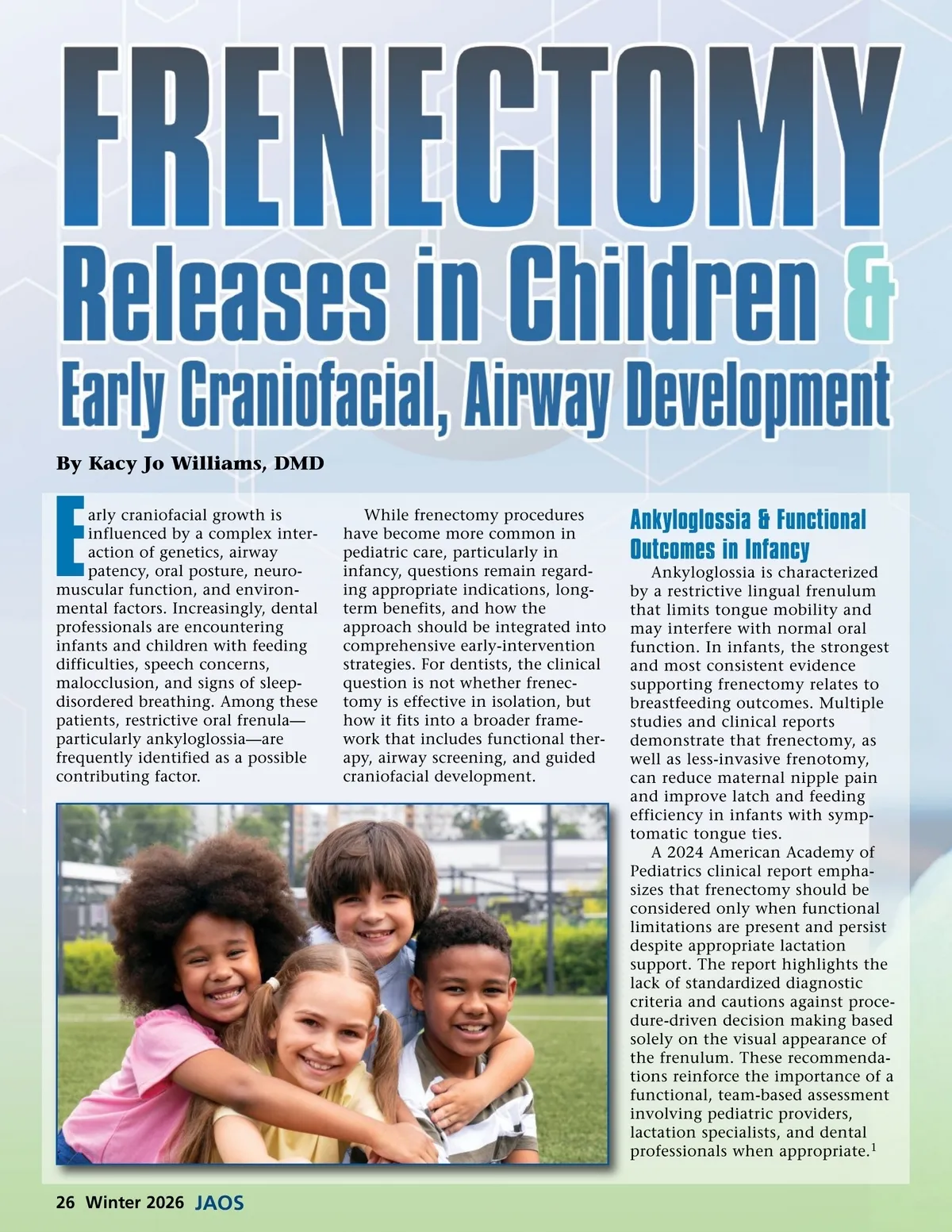 FRENECTOMY
Releases in Children &
Early Craniofacial, Airway Development

By Kacy Jo Williams, DMD

Early craniofacial growth is influenced by a complex interaction of genetics, airway patency, oral posture, neuromuscular function, and environmental factors. Increasingly, dental professionals are encountering infants and children with feeding difficulties, speech concerns, malocclusion, and signs of sleep-disordered breathing. Among these patients, restrictive oral frenula—particularly ankyloglossia—are frequently identified as a possible contributing factor.

While frenectomy procedures have become more common in pediatric care, particularly in infancy, questions remain regarding appropriate indications, long-term benefits, and how the approach should be integrated into comprehensive early-intervention strategies. For dentists, the clinical question is not whether frenectomy is effective in isolation, but how it fits into a broader framework that includes functional therapy, airway screening, and guided craniofacial development.

Ankyloglossia & Functional Outcomes in Infancy

Ankyloglossia is characterized by a restrictive lingual frenulum that limits tongue mobility and may interfere with normal oral function. In infants, the strongest and most consistent evidence supporting frenectomy relates to breastfeeding outcomes. Multiple studies and clinical reports demonstrate that frenectomy, as well as less-invasive frenotomy, can reduce maternal nipple pain and improve latch and feeding efficiency in infants with symptomatic tongue ties.

A 2024 American Academy of Pediatrics clinical report emphasizes that frenectomy should be considered only when functional limitations are present and persist despite appropriate lactation support. The report highlights the lack of standardized diagnostic criteria and cautions against procedure-driven decision making based solely on the visual appearance of the frenulum. These recommendations reinforce the importance of a functional, team-based assessment involving pediatric providers, lactation specialists, and dental professionals when appropriate.$^1$

26 Winter 2026 JAOS